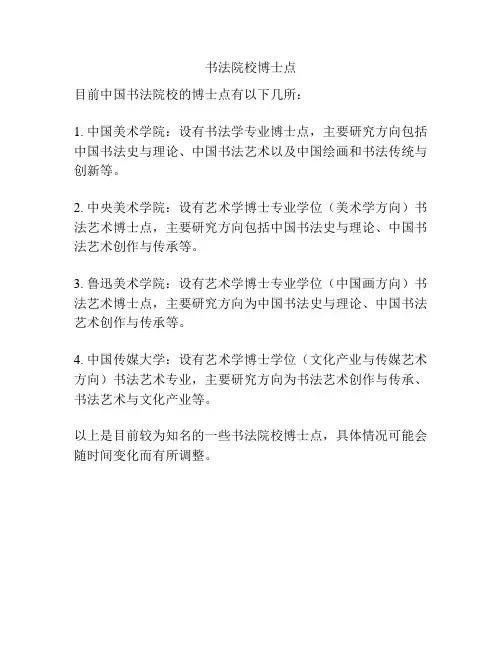 书法院校博士点

目前中国书法院校的博士点有以下几所：

1. 中国美术学院：设有书法学专业博士点，主要研究方向包括中国书法史与理论、中国书法艺术以及中国绘画和书法传统与创新等。

2. 中央美术学院：设有艺术学博士专业学位（美术学方向）书法艺术博士点，主要研究方向包括中国书法史与理论、中国书法艺术创作与传承等。

3. 鲁迅美术学院：设有艺术学博士专业学位（中国画方向）书法艺术博士点，主要研究方向为中国书法史与理论、中国书法艺术创作与传承等。

4. 中国传媒大学：设有艺术学博士学位（文化产业与传媒艺术方向）书法艺术专业，主要研究方向为书法艺术创作与传承、书法艺术与文化产业等。

以上是目前较为知名的一些书法院校博士点，具体情况可能会随时间变化而有所调整。